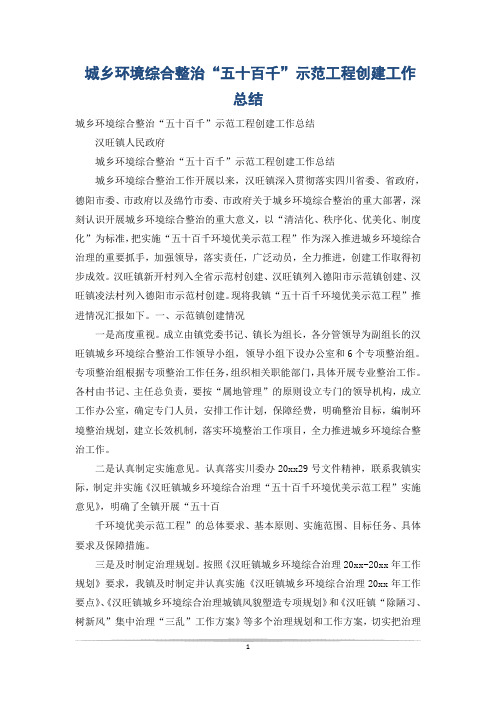 城乡环境综合整治“五十百千”示范工程创建工作总结

城乡环境综合整治“五十百千”示范工程创建工作总结

汉旺镇人民政府

城乡环境综合整治“五十百千”示范工程创建工作总结

城乡环境综合整治工作开展以来，汉旺镇深入贯彻落实四川省委、省政府，德阳市委、市政府以及绵竹市委、市政府关于城乡环境综合整治的重大部署，深刻认识开展城乡环境综合整治的重大意义，以“清洁化、秩序化、优美化、制度化”为标准，把实施“五十百千环境优美示范工程”作为深入推进城乡环境综合治理的重要抓手，加强领导，落实责任，广泛动员，全力推进，创建工作取得初步成效。汉旺镇新开村列入全省示范村创建、汉旺镇列入德阳市示范镇创建、汉旺镇凌法村列入德阳市示范村创建。现将我镇“五十百千环境优美示范工程”推进情况汇报如下。一、示范镇创建情况

一是高度重视。成立由镇党委书记、镇长为组长，各分管领导为副组长的汉旺镇城乡环境综合整治工作领导小组，领导小组下设办公室和6个专项整治组。专项整治组根据专项整治工作任务，组织相关职能部门，具体开展专业整治工作。各村由书记、主任总负责，要按“属地管理”的原则设立专门的领导机构，成立工作办公室，确定专门人员，安排工作计划，保障经费，明确整治目标，编制环境整治规划，建立长效机制，落实环境整治工作项目，全力推进城乡环境综合整治工作。

二是认真制定实施意见。认真落实川委办20xx29号文件精神，联系我镇实际，制定并实施《汉旺镇城乡环境综合治理“五十百千环境优美示范工程”实施意见》，明确了全镇开展“五十百

千环境优美示范工程”的总体要求、基本原则、实施范围、目标任务、具体要求及保障措施。

三是及时制定治理规划。按照《汉旺镇城乡环境综合治理20xx-20xx年工作规划》要求，我镇及时制定并认真实施《汉旺镇城乡环境综合治理20xx年工作要点》、《汉旺镇城乡环境综合治理城镇风貌塑造专项规划》和《汉旺镇“除陋习、树新风”集中治理“三乱”工作方案》等多个治理规划和工作方案，切实把治理

1